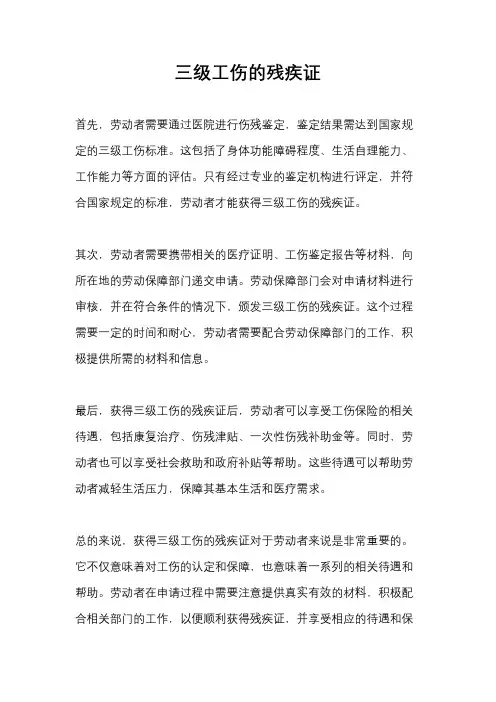 三级工伤的残疾证

首先，劳动者需要通过医院进行伤残鉴定，鉴定结果需达到国家规定的三级工伤标准。这包括了身体功能障碍程度、生活自理能力、工作能力等方面的评估。只有经过专业的鉴定机构进行评定，并符合国家规定的标准，劳动者才能获得三级工伤的残疾证。

其次，劳动者需要携带相关的医疗证明、工伤鉴定报告等材料，向所在地的劳动保障部门递交申请。劳动保障部门会对申请材料进行审核，并在符合条件的情况下，颁发三级工伤的残疾证。这个过程需要一定的时间和耐心，劳动者需要配合劳动保障部门的工作，积极提供所需的材料和信息。

最后，获得三级工伤的残疾证后，劳动者可以享受工伤保险的相关待遇，包括康复治疗、伤残津贴、一次性伤残补助金等。同时，劳动者也可以享受社会救助和政府补贴等帮助。这些待遇可以帮助劳动者减轻生活压力，保障其基本生活和医疗需求。

总的来说，获得三级工伤的残疾证对于劳动者来说是非常重要的。它不仅意味着对工伤的认定和保障，也意味着一系列的相关待遇和帮助。劳动者在申请过程中需要注意提供真实有效的材料，积极配合相关部门的工作，以便顺利获得残疾证，并享受相应的待遇和保